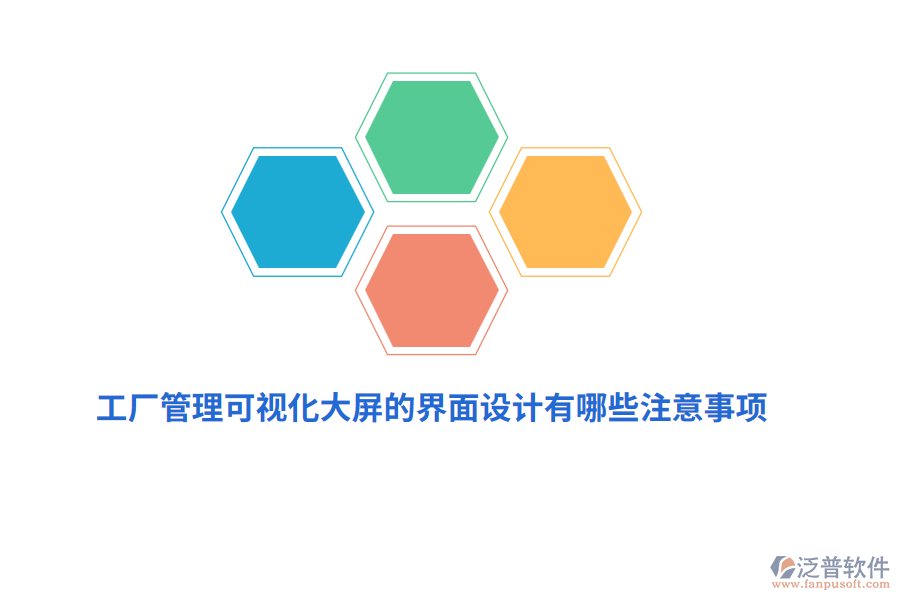 工厂管理可视化大屏的界面设计有哪些注意事项

泛普软件
www.fanpusoft.com